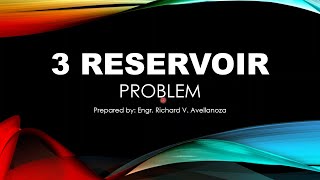 3 RESERVOIR

PROBLEM

Prepared by: Engr. Richard V. Avellanoza